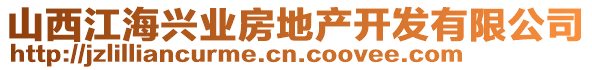 山西江海兴业房地产开发有限公司
http://jzlilliancurme.cn.coovee.com